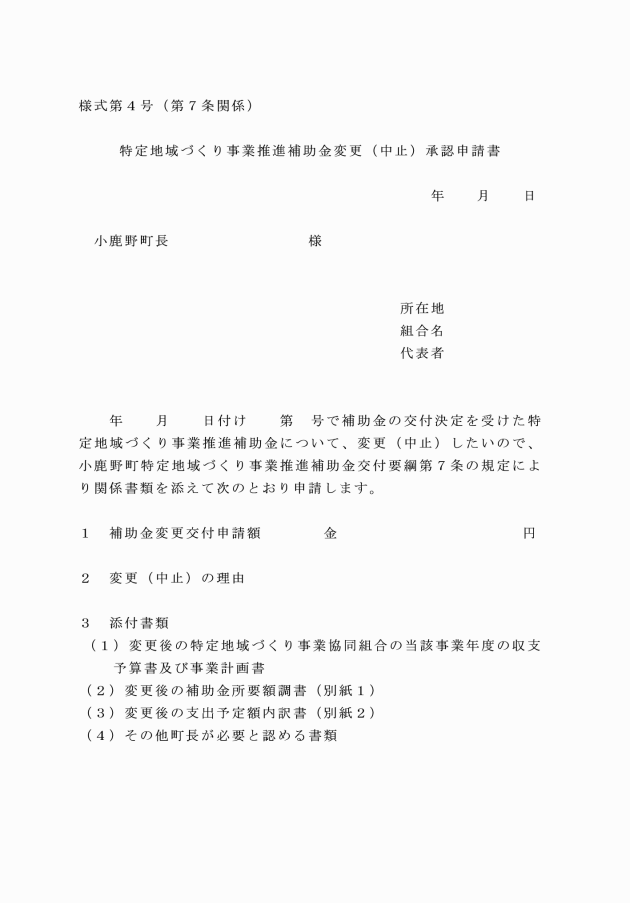 様式第４号（第７条関係）

特定地域づくり事業推進補助金変更（中止）承認申請書

年　月　日

小鹿野町長　　　　　　　　様

所在地
組合名
代表者

年　月　日付け　第　号で補助金の交付決定を受けた特定地域づくり事業推進補助金について、変更（中止）したいので、小鹿野町特定地域づくり事業推進補助金交付要綱第７条の規定により関係書類を添えて次のとおり申請します。

１　補助金変更交付申請額　　　金　　　　　　　　円

２　変更（中止）の理由

３　添付書類
（１）変更後の特定地域づくり事業協同組合の当該事業年度の収支予算書及び事業計画書
（２）変更後の補助金所要額調書（別紙１）
（３）変更後の支出予定額内訳書（別紙２）
（４）その他町長が必要と認める書類